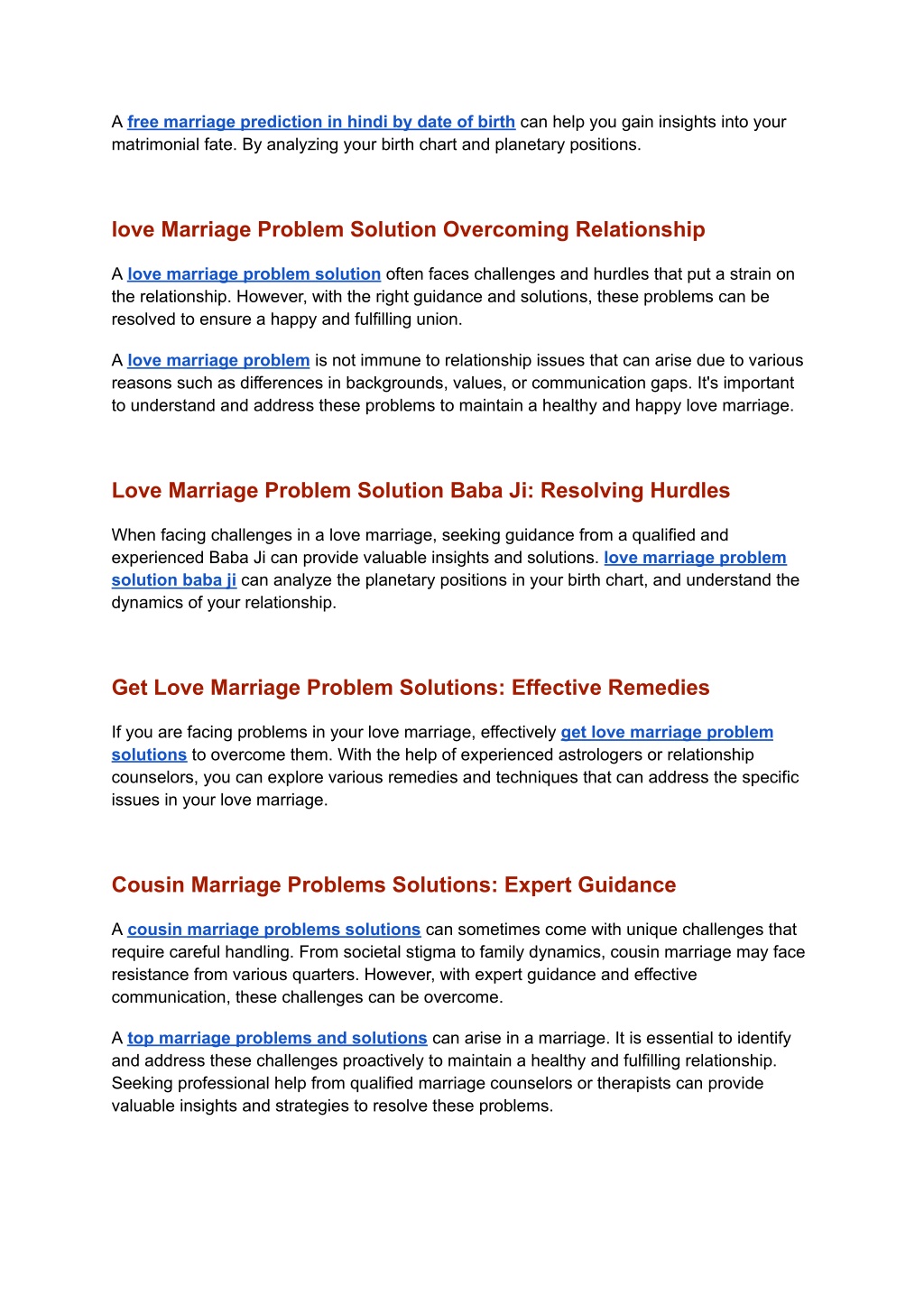 A free marriage prediction in hindi by date of birth can help you gain insights into your matrimonial fate. By analyzing your birth chart and planetary positions.

love Marriage Problem Solution Overcoming Relationship

A love marriage problem solution often faces challenges and hurdles that put a strain on the relationship. However, with the right guidance and solutions, these problems can be resolved to ensure a happy and fulfilling union.

A love marriage problem is not immune to relationship issues that can arise due to various reasons such as differences in backgrounds, values, or communication gaps. It's important to understand and address these problems to maintain a healthy and happy love marriage.

Love Marriage Problem Solution Baba Ji: Resolving Hurdles

When facing challenges in a love marriage, seeking guidance from a qualified and experienced Baba Ji can provide valuable insights and solutions. love marriage problem solution baba ji can analyze the planetary positions in your birth chart, and understand the dynamics of your relationship.

Get Love Marriage Problem Solutions: Effective Remedies

If you are facing problems in your love marriage, effectively get love marriage problem solutions to overcome them. With the help of experienced astrologers or relationship counselors, you can explore various remedies and techniques that can address the specific issues in your love marriage.

Cousin Marriage Problems Solutions: Expert Guidance

A cousin marriage problems solutions can sometimes come with unique challenges that require careful handling. From societal stigma to family dynamics, cousin marriage may face resistance from various quarters. However, with expert guidance and effective communication, these challenges can be overcome.

A top marriage problems and solutions can arise in a marriage. It is essential to identify and address these challenges proactively to maintain a healthy and fulfilling relationship. Seeking professional help from qualified marriage counselors or therapists can provide valuable insights and strategies to resolve these problems.